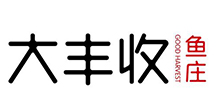 大丰收
GOOD HARVEST
鱼庄